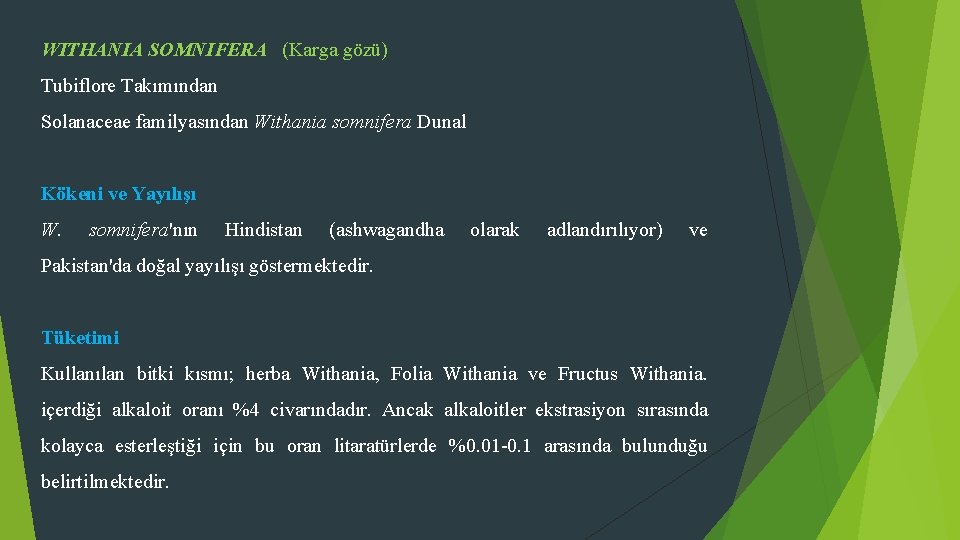 WITHANIA SOMNIFERA (Karga gözü)

Tubiflore Takımından

Solanaceae familyasından Withania somnifera Dunal

Kökeni ve Yayılışı

W. somnifera'nın Hindistan (ashwagandha olarak adlandırılıyor) ve Pakistan'da doğal yayılışı göstermektedir.

Tüketimi

Kullanılan bitki kısmı; herba Withania, Folia Withania ve Fructus Withania. içerdiği alkaloit oranı %4 civarındadır. Ancak alkaloitler ekstrasiyon sırasında kolayca esterleştiği için bu oran litaratürlerde %0.01-0.1 arasında bulunduğu belirtilmektedir.